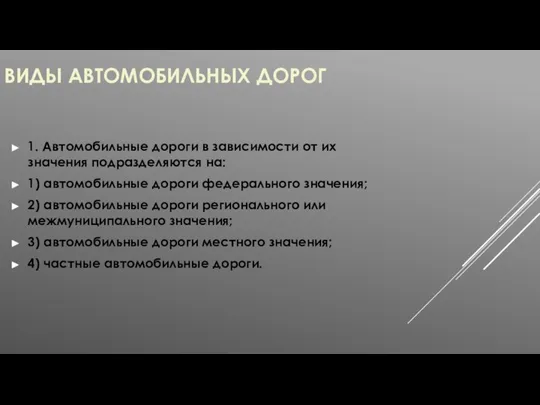 ВИДЫ АВТОМОБИЛЬНЫХ ДОРОГ

► 1. Автомобильные дороги в зависимости от их значения подразделяются на:

► 1) автомобильные дороги федерального значения;

► 2) автомобильные дороги регионального или межмуниципального значения;

► 3) автомобильные дороги местного значения;

► 4) частные автомобильные дороги.